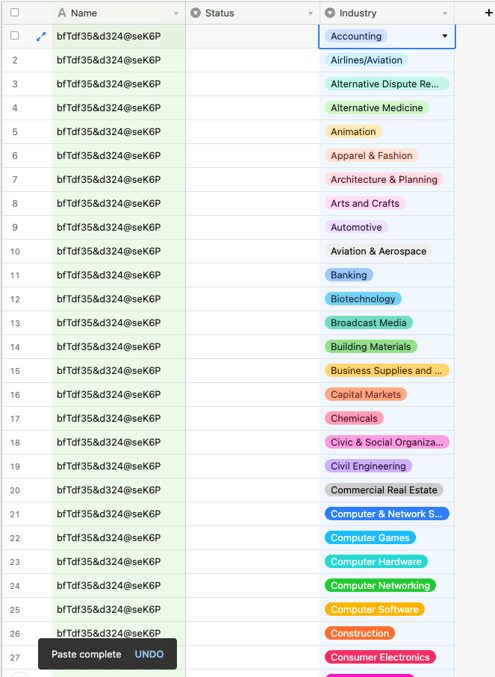 | | Name | Status | Industry | + |
|---|---|---|---|---|
| | bfTdf35&d324@seK6P | | Accounting | |
| 2 | bfTdf35&d324@seK6P | | Airlines/Aviation | |
| 3 | bfTdf35&d324@seK6P | | Alternative Dispute Re... | |
| 4 | bfTdf35&d324@seK6P | | Alternative Medicine | |
| 5 | bfTdf35&d324@seK6P | | Animation | |
| 6 | bfTdf35&d324@seK6P | | Apparel & Fashion | |
| 7 | bfTdf35&d324@seK6P | | Architecture & Planning | |
| 8 | bfTdf35&d324@seK6P | | Arts and Crafts | |
| 9 | bfTdf35&d324@seK6P | | Automotive | |
| 10 | bfTdf35&d324@seK6P | | Aviation & Aerospace | |
| 11 | bfTdf35&d324@seK6P | | Banking | |
| 12 | bfTdf35&d324@seK6P | | Biotechnology | |
| 13 | bfTdf35&d324@seK6P | | Broadcast Media | |
| 14 | bfTdf35&d324@seK6P | | Building Materials | |
| 15 | bfTdf35&d324@seK6P | | Business Supplies and ... | |
| 16 | bfTdf35&d324@seK6P | | Capital Markets | |
| 17 | bfTdf35&d324@seK6P | | Chemicals | |
| 18 | bfTdf35&d324@seK6P | | Civic & Social Organiza... | |
| 19 | bfTdf35&d324@seK6P | | Civil Engineering | |
| 20 | bfTdf35&d324@seK6P | | Commercial Real Estate | |
| 21 | bfTdf35&d324@seK6P | | Computer & Network S... | |
| 22 | bfTdf35&d324@seK6P | | Computer Games | |
| 23 | bfTdf35&d324@seK6P | | Computer Hardware | |
| 24 | bfTdf35&d324@seK6P | | Computer Networking | |
| 25 | bfTdf35&d324@seK6P | | Computer Software | |
| 26 | bfTdf35&d324@seK6P | | Construction | |
| 27 | | | Consumer Electronics | |

Paste complete UNDO